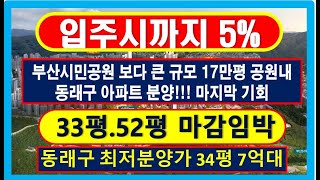 입주시까지 5%

부산시민공원 보다 큰 규모 17만평 공원내 동래구 아파트 분양!!! 마지막 기회

33평.52평 마감임박

동래구 최저분양가 34평 7억대